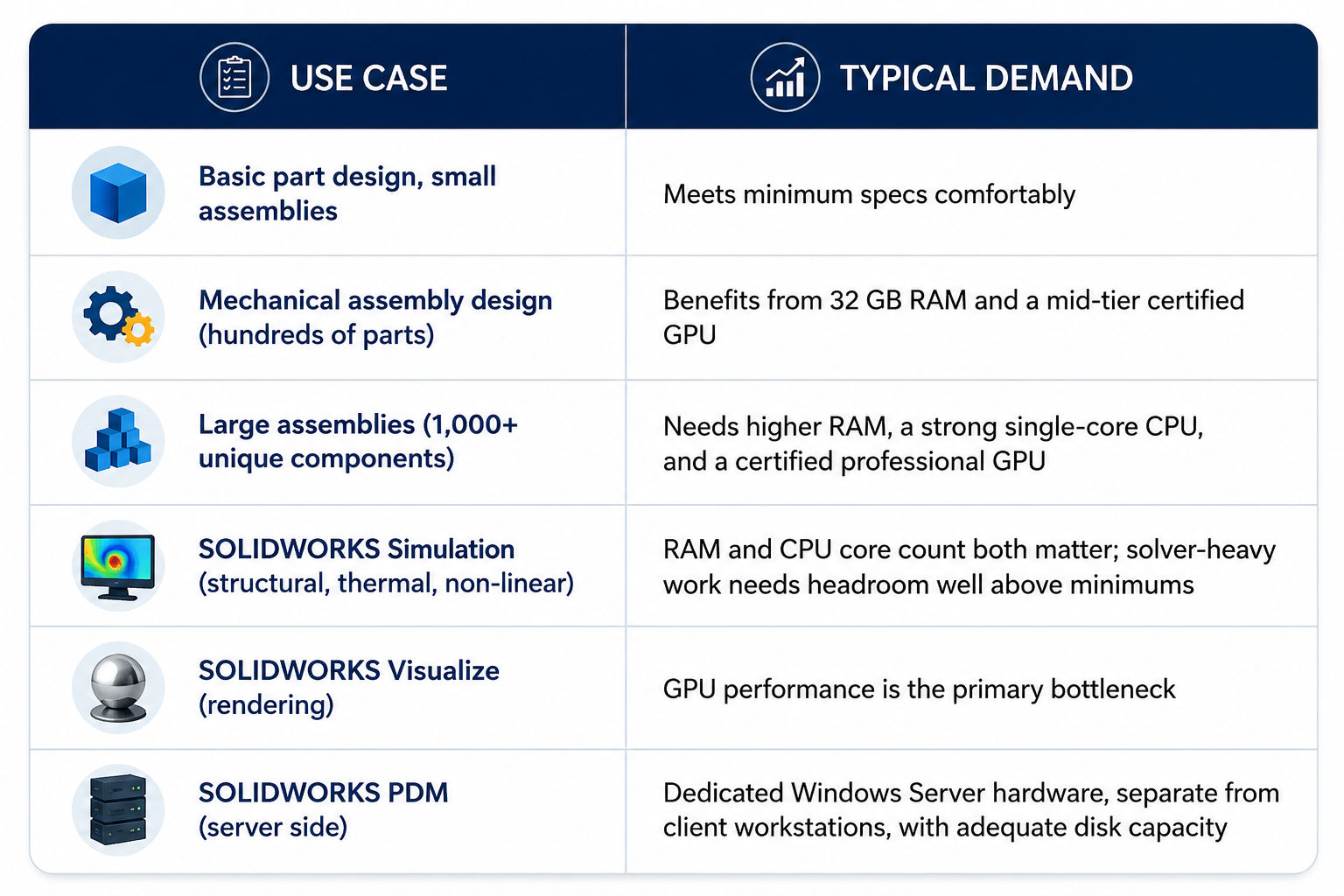 | USE CASE | TYPICAL DEMAND |
|---|---|
| Basic part design, small assemblies | Meets minimum specs comfortably |
| Mechanical assembly design (hundreds of parts) | Benefits from 32 GB RAM and a mid-tier certified GPU |
| Large assemblies (1,000+ unique components) | Needs higher RAM, a strong single-core CPU, and a certified professional GPU |
| SOLIDWORKS Simulation (structural, thermal, non-linear) | RAM and CPU core count both matter; solver-heavy work needs headroom well above minimums |
| SOLIDWORKS Visualize (rendering) | GPU performance is the primary bottleneck |
| SOLIDWORKS PDM (server side) | Dedicated Windows Server hardware, separate from client workstations, with adequate disk capacity |